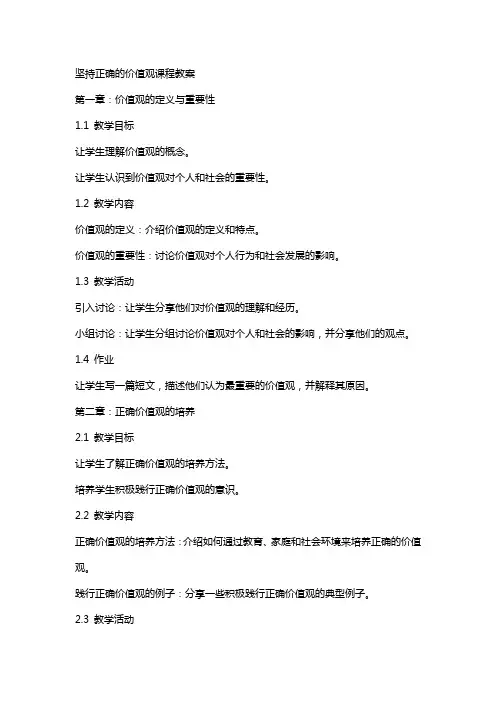 坚持正确的价值观课程教案

第一章：价值观的定义与重要性

1.1 教学目标

让学生理解价值观的概念。

让学生认识到价值观对个人和社会的重要性。

1.2 教学内容

价值观的定义：介绍价值观的定义和特点。

价值观的重要性：讨论价值观对个人行为和社会发展的影响。

1.3 教学活动

引入讨论：让学生分享他们对价值观的理解和经历。

小组讨论：让学生分组讨论价值观对个人和社会的影响，并分享他们的观点。

1.4 作业

让学生写一篇短文，描述他们认为最重要的价值观，并解释其原因。

第二章：正确价值观的培养

2.1 教学目标

让学生了解正确价值观的培养方法。

培养学生积极践行正确价值观的意识。

2.2 教学内容

正确价值观的培养方法：介绍如何通过教育、家庭和社会环境来培养正确的价值观。

践行正确价值观的例子：分享一些积极践行正确价值观的典型例子。

2.3 教学活动